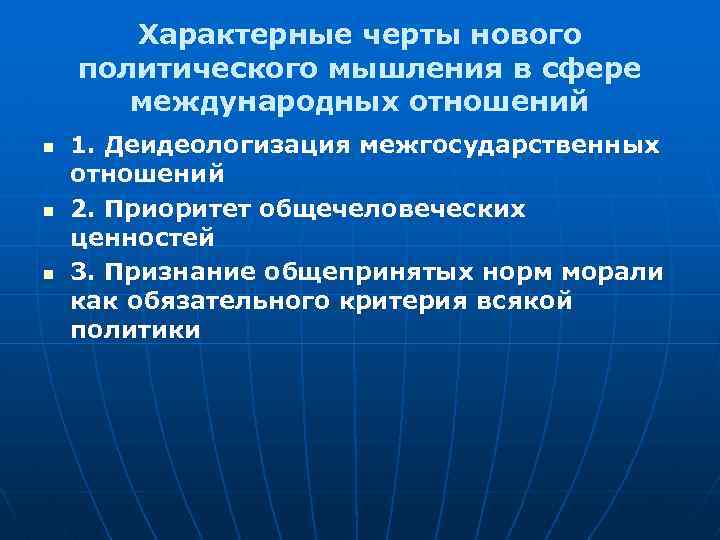 Характерные черты нового политического мышления в сфере международных отношений

1. Деидеологизация межгосударственных отношений

2. Приоритет общечеловеческих ценностей

3. Признание общепринятых норм морали как обязательного критерия всякой политики